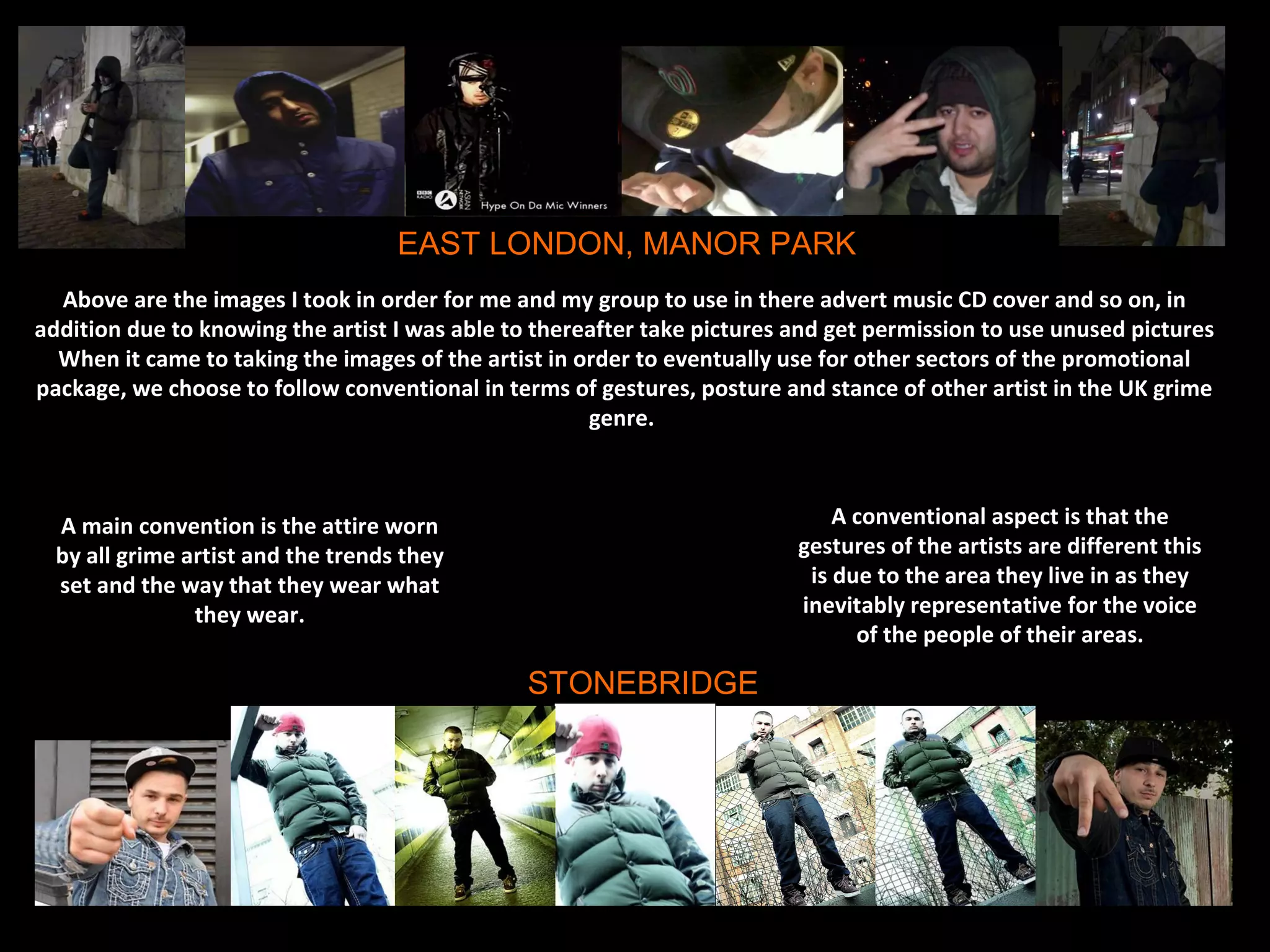 BBC RADIO ASIAN NETWORK Hype On Da Mic Winners

EAST LONDON, MANOR PARK

Above are the images I took in order for me and my group to use in there advert music CD cover and so on, in addition due to knowing the artist I was able to thereafter take pictures and get permission to use unused pictures When it came to taking the images of the artist in order to eventually use for other sectors of the promotional package, we choose to follow conventional in terms of gestures, posture and stance of other artist in the UK grime genre.

A main convention is the attire worn by all grime artist and the trends they set and the way that they wear what they wear.

A conventional aspect is that the gestures of the artists are different this is due to the area they live in as they inevitably representative for the voice of the people of their areas.

STONEBRIDGE